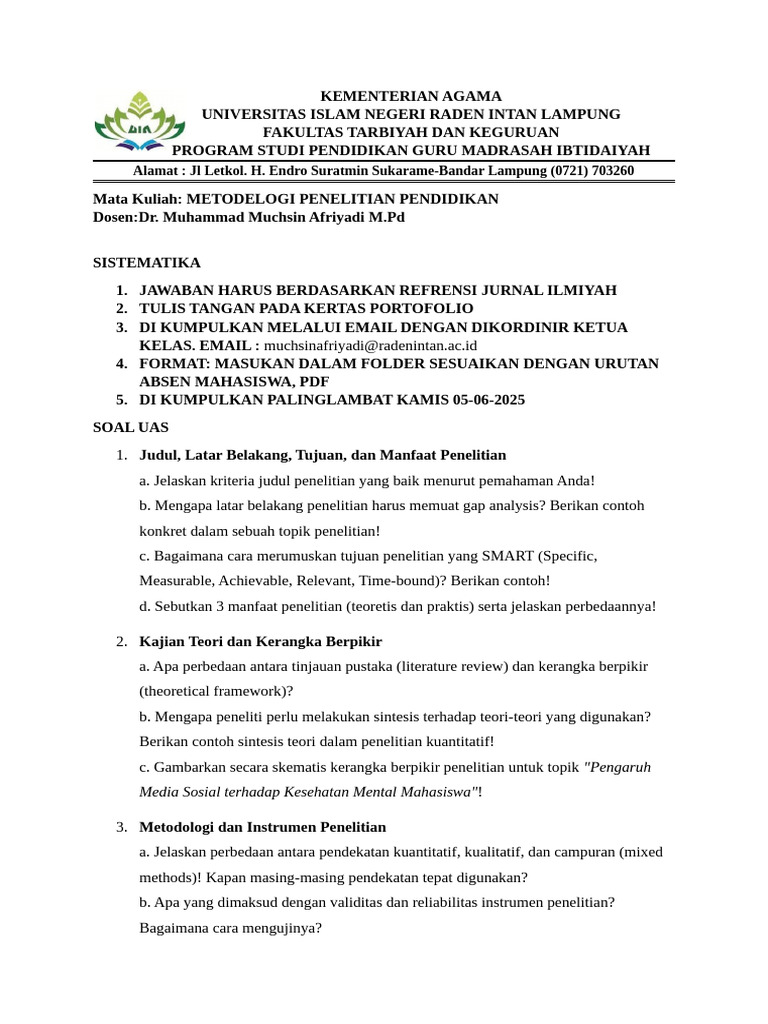 KEMENTERIAN AGAMA
UNIVERSITAS ISLAM NEGERI RADEN INTAN LAMPUNG
FAKULTAS TARBIYAH DAN KEGURUAN
PROGRAM STUDI PENDIDIKAN GURU MADRASAH IBTIDAIYAH

Alamat : Jl Letkol. H. Endro Suratmin Sukarame-Bandar Lampung (0721) 703260

Mata Kuliah: METODELOGI PENELITIAN PENDIDIKAN
Dosen:Dr. Muhammad Muchsin Afriyadi M.Pd

SISTEMATIKA

1. JAWABAN HARUS BERDASARKAN REFRENSI JURNAL ILMIYAH
2. TULIS TANGAN PADA KERTAS PORTOFOLIO
3. DI KUMPULKAN MELALUI EMAIL DENGAN DIKORDINIR KETUA KELAS. EMAIL : muchsinafriyadi@radenintan.ac.id
4. FORMAT: MASUKAN DALAM FOLDER SESUAIKAN DENGAN URUTAN ABSEN MAHASISWA, PDF
5. DI KUMPULKAN PALINGLAMBAT KAMIS 05-06-2025

SOAL UAS

1. Judul, Latar Belakang, Tujuan, dan Manfaat Penelitian

a. Jelaskan kriteria judul penelitian yang baik menurut pemahaman Anda!

b. Mengapa latar belakang penelitian harus memuat gap analysis? Berikan contoh konkret dalam sebuah topik penelitian!

c. Bagaimana cara merumuskan tujuan penelitian yang SMART (Specific, Measurable, Achievable, Relevant, Time-bound)? Berikan contoh!

d. Sebutkan 3 manfaat penelitian (teoretis dan praktis) serta jelaskan perbedaannya!

2. Kajian Teori dan Kerangka Berpikir

a. Apa perbedaan antara tinjauan pustaka (literature review) dan kerangka berpikir (theoretical framework)?

b. Mengapa peneliti perlu melakukan sintesis terhadap teori-teori yang digunakan? Berikan contoh sintesis teori dalam penelitian kuantitatif!

c. Gambarkan secara skematis kerangka berpikir penelitian untuk topik "Pengaruh Media Sosial terhadap Kesehatan Mental Mahasiswa"!

3. Metodologi dan Instrumen Penelitian

a. Jelaskan perbedaan antara pendekatan kuantitatif, kualitatif, dan campuran (mixed methods)! Kapan masing-masing pendekatan tepat digunakan?

b. Apa yang dimaksud dengan validitas dan reliabilitas instrumen penelitian? Bagaimana cara mengujinya?